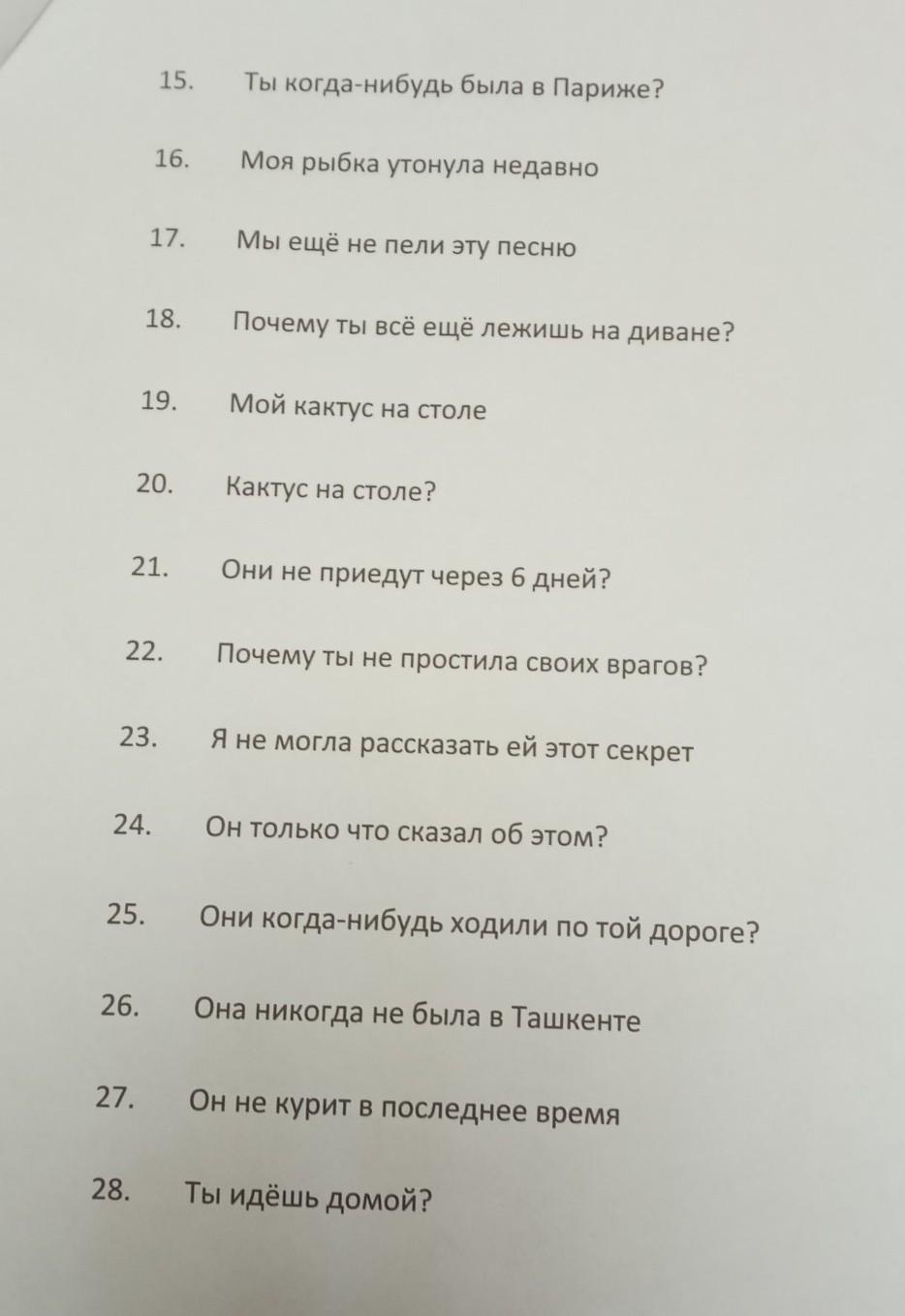 15. Ты когда-нибудь была в Париже?

16. Моя рыбка утонула недавно

17. Мы ещё не пели эту песню

18. Почему ты всё ещё лежишь на диване?

19. Мой кактус на столе

20. Кактус на столе?

21. Они не приедут через 6 дней?

22. Почему ты не простила своих врагов?

23. Я не могла рассказать ей этот секрет

24. Он только что сказал об этом?

25. Они когда-нибудь ходили по той дороге?

26. Она никогда не была в Ташкенте

27. Он не курит в последнее время

28. Ты идёшь домой?